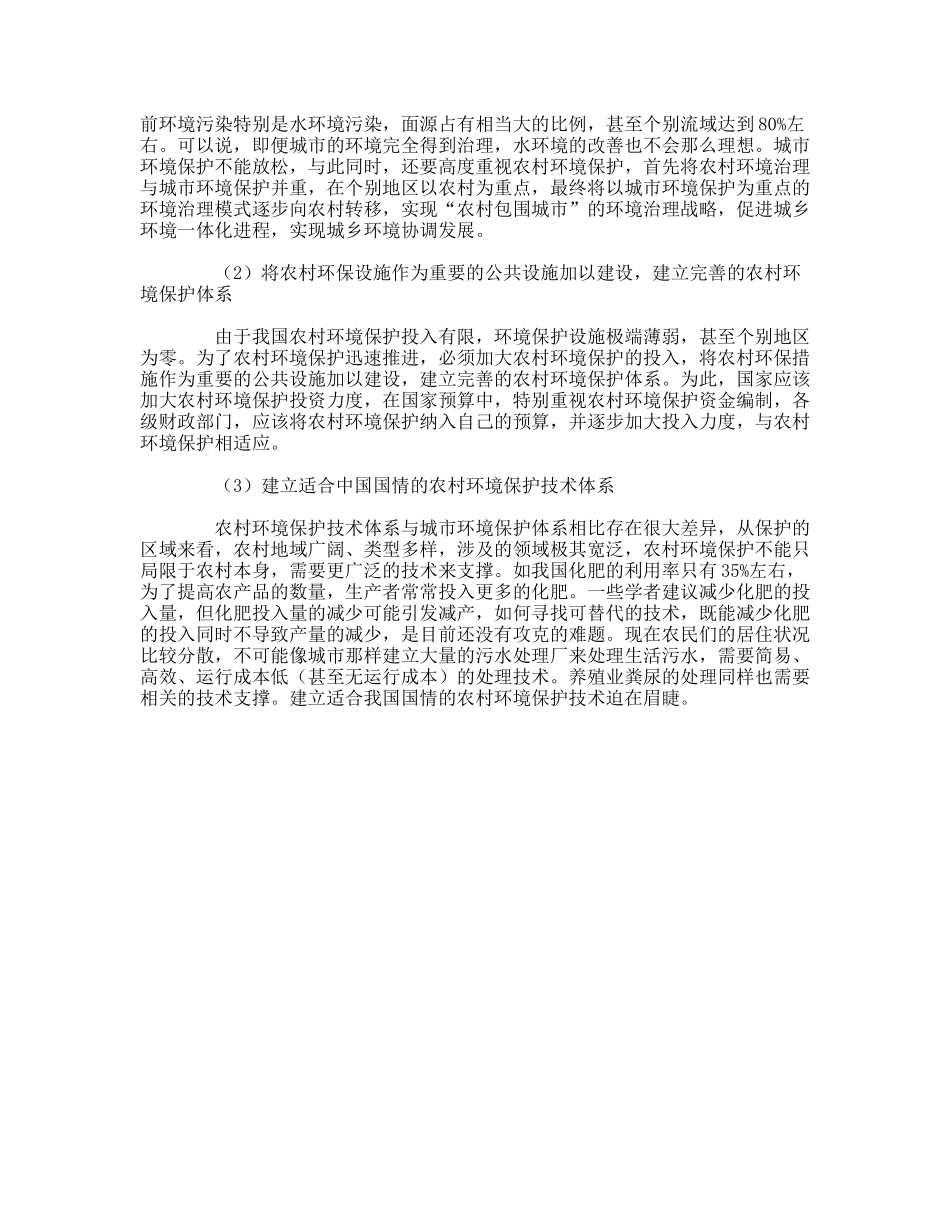 前环境污染特别是水环境污染，面源占有相当大的比例，甚至个别流域达到80%左右。可以说，即便城市的环境完全得到治理，水环境的改善也不会那么理想。城市环境保护不能放松，与此同时，还要高度重视农村环境保护，首先将农村环境治理与城市环境保护并重，在个别地区以农村为重点，最终将以城市环境保护为重点的环境治理模式逐步向农村转移，实现“农村包围城市”的环境治理战略，促进城乡环境一体化进程，实现城乡环境协调发展。

（2）将农村环保设施作为重要的公共设施加以建设，建立完善的农村环境保护体系

由于我国农村环境保护投入有限，环境保护设施极端薄弱，甚至个别地区为零。为了农村环境保护迅速推进，必须加大农村环境保护的投入，将农村环保措施作为重要的公共设施加以建设，建立完善的农村环境保护体系。为此，国家应该加大农村环境保护投资力度，在国家预算中，特别重视农村环境保护资金编制，各级财政部门，应该将农村环境保护纳入自己的预算，并逐步加大投入力度，与农村环境保护相适应。

（3）建立适合中国国情的农村环境保护技术体系

农村环境保护技术体系与城市环境保护体系相比存在很大差异，从保护的区域来看，农村地域广阔、类型多样，涉及的领域极其宽泛，农村环境保护不能只局限于农村本身，需要更广泛的技术来支撑。如我国化肥的利用率只有35%左右，为了提高农产品的数量，生产者常常投入更多的化肥。一些学者建议减少化肥的投入量，但化肥投入量的减少可能引发减产，如何寻找可替代的技术，既能减少化肥的投入同时不导致产量的减少，是目前还没有攻克的难题。现在农民们的居住状况比较分散，不可能像城市那样建立大量的污水处理厂来处理生活污水，需要简易、高效、运行成本低（甚至无运行成本）的处理技术。养殖业粪尿的处理同样也需要相关的技术支撑。建立适合我国国情的农村环境保护技术迫在眉睫。